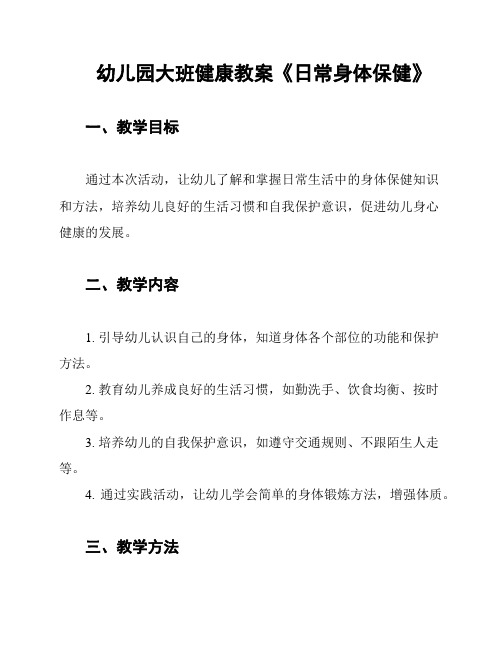 幼儿园大班健康教案《日常身体保健》

一、教学目标

通过本次活动，让幼儿了解和掌握日常生活中的身体保健知识和方法，培养幼儿良好的生活习惯和自我保护意识，促进幼儿身心健康的发展。

二、教学内容

1. 引导幼儿认识自己的身体，知道身体各个部位的功能和保护方法。

2. 教育幼儿养成良好的生活习惯，如勤洗手、饮食均衡、按时作息等。

3. 培养幼儿的自我保护意识，如遵守交通规则、不跟陌生人走等。

4. 通过实践活动，让幼儿学会简单的身体锻炼方法，增强体质。

三、教学方法